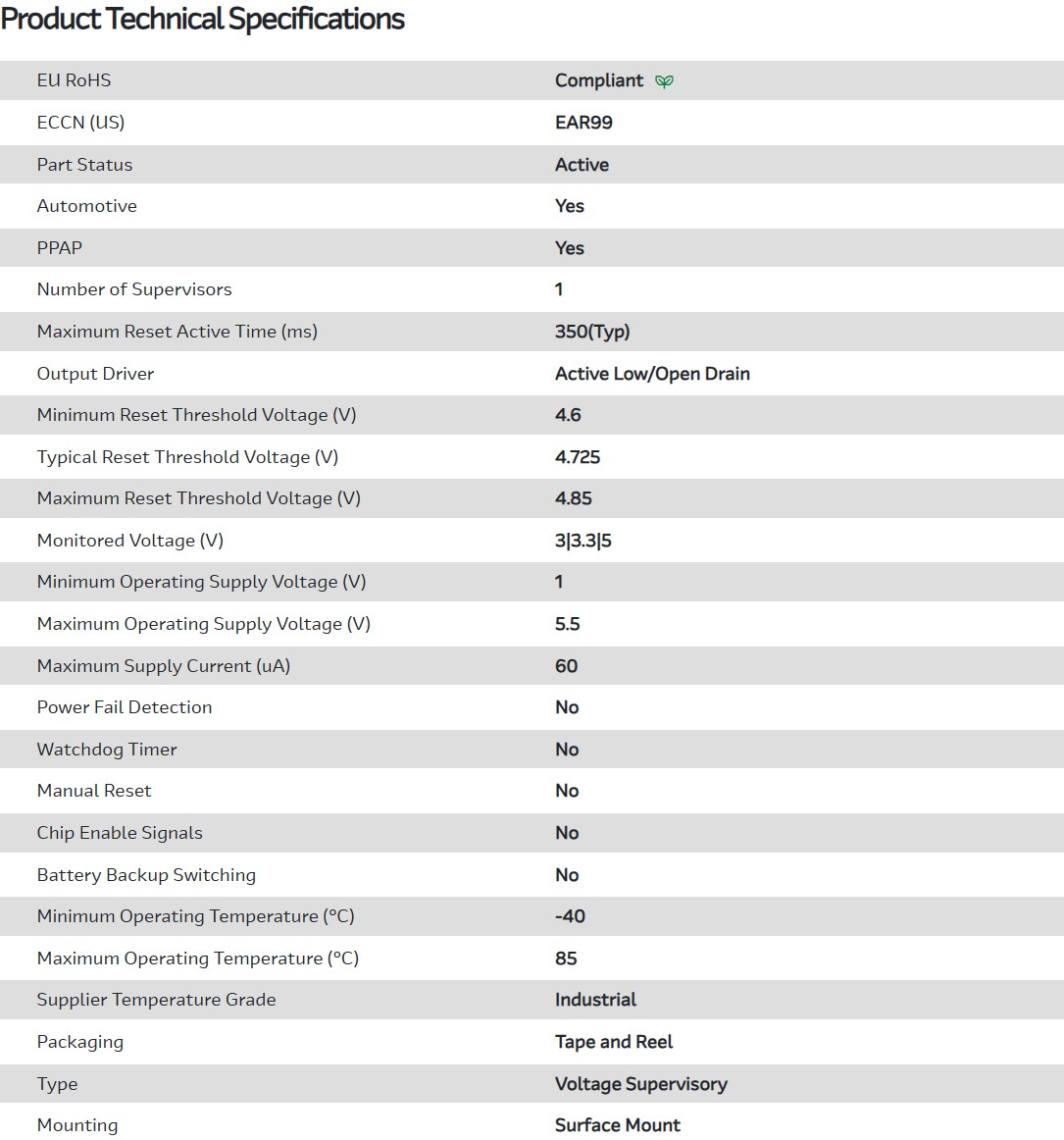 Product Technical Specifications

| | |
|---|---|
| EU RoHS | Compliant |
| ECCN (US) | EAR99 |
| Part Status | Active |
| Automotive | Yes |
| PPAP | Yes |
| Number of Supervisors | 1 |
| Maximum Reset Active Time (ms) | 350(Typ) |
| Output Driver | Active Low/Open Drain |
| Minimum Reset Threshold Voltage (V) | 4.6 |
| Typical Reset Threshold Voltage (V) | 4.725 |
| Maximum Reset Threshold Voltage (V) | 4.85 |
| Monitored Voltage (V) | 3\|3.3\|5 |
| Minimum Operating Supply Voltage (V) | 1 |
| Maximum Operating Supply Voltage (V) | 5.5 |
| Maximum Supply Current (uA) | 60 |
| Power Fail Detection | No |
| Watchdog Timer | No |
| Manual Reset | No |
| Chip Enable Signals | No |
| Battery Backup Switching | No |
| Minimum Operating Temperature (°C) | -40 |
| Maximum Operating Temperature (°C) | 85 |
| Supplier Temperature Grade | Industrial |
| Packaging | Tape and Reel |
| Type | Voltage Supervisory |
| Mounting | Surface Mount |